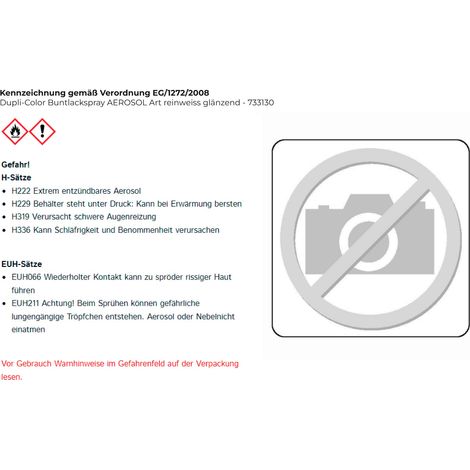 Kennzeichnung gemäß Verordnung EG/1272/2008
Dupli-Color Buntlackspray AEROSOL Art reinweiss glänzend - 733130

Gefahr!
H-Sätze
• H222 Extrem entzündbares Aerosol
• H229 Behälter steht unter Druck: Kann bei Erwärmung bersten
• H319 Verursacht schwere Augenreizung
• H336 Kann Schläfrigkeit und Benommenheit verursachen

EUH-Sätze
• EUH066 Wiederholter Kontakt kann zu spröder rissiger Haut führen
• EUH211 Achtung! Beim Sprühen können gefährliche lungengängige Tröpfchen entstehen. Aerosol oder Nebelnicht einatmen

Vor Gebrauch Warnhinweise im Gefahrenfeld auf der Verpackung lesen.